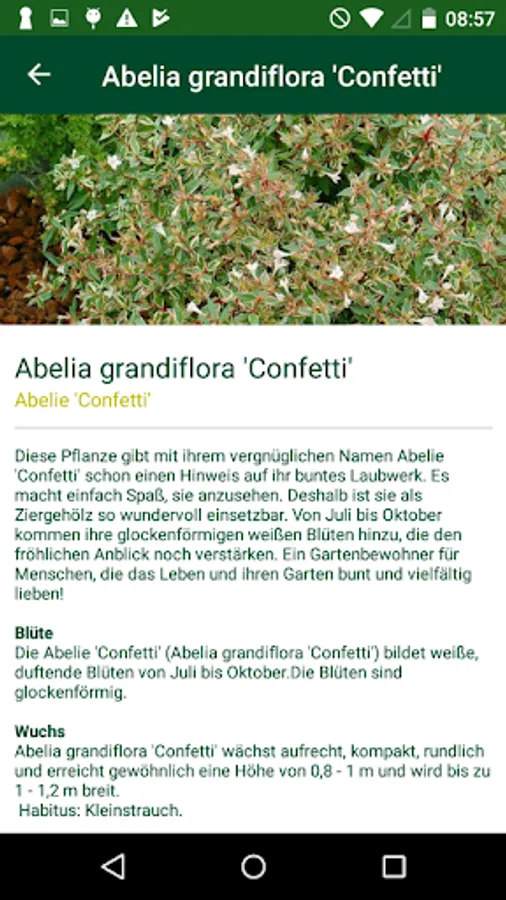 08:57

Abelia grandiflora 'Confetti'

Abelia grandiflora 'Confetti'

Abelie 'Confetti'

Diese Pflanze gibt mit ihrem vergnüglichen Namen Abelie 'Confetti' schon einen Hinweis auf ihr buntes Laubwerk. Es macht einfach Spaß, sie anzusehen. Deshalb ist sie als Ziergehölz so wundervoll einsetzbar. Von Juli bis Oktober kommen ihre glockenförmigen weißen Blüten hinzu, die den fröhlichen Anblick noch verstärken. Ein Gartenbewohner für Menschen, die das Leben und ihren Garten bunt und vielfältig lieben!

Blüte
Die Abelie 'Confetti' (Abelia grandiflora 'Confetti') bildet weiße, duftende Blüten von Juli bis Oktober.Die Blüten sind glockenförmig.

Wuchs
Abelia grandiflora 'Confetti' wächst aufrecht, kompakt, rundlich und erreicht gewöhnlich eine Höhe von 0,8 - 1 m und wird bis zu 1 - 1,2 m breit.
Habitus: Kleinstrauch.